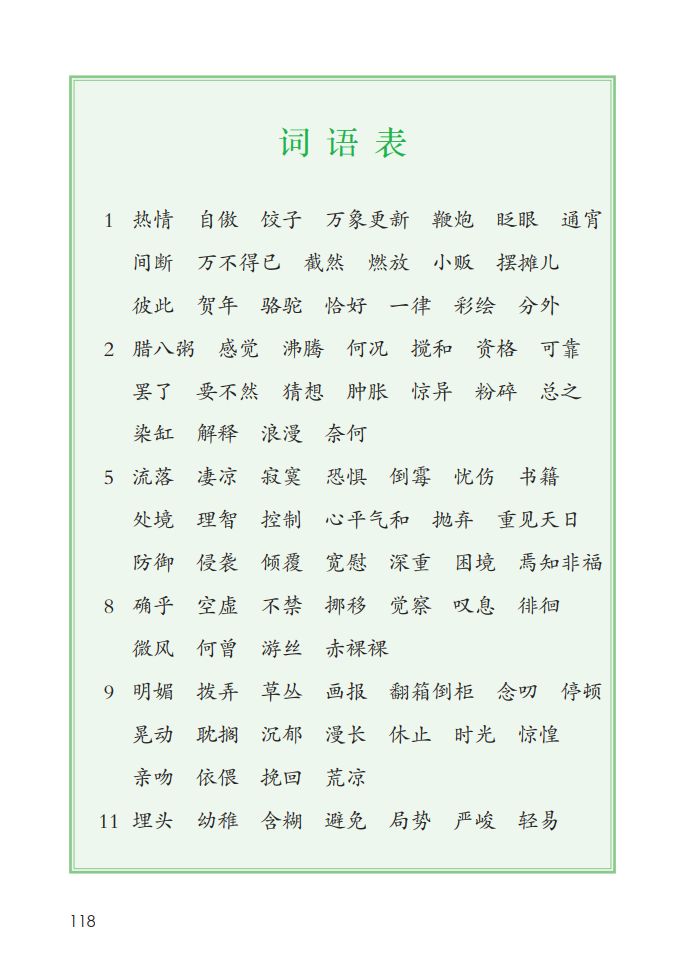 词语表

1 热情 自傲 饺子 万象更新 鞭炮 眨眼 通宵 间断 万不得已 截然 燃放 小贩 摆摊儿 彼此 贺年 骆驼 恰好 一律 彩绘 分外

2 腊八粥 感觉 沸腾 何况 搅和 资格 可靠 罢了 要不然 猜想 肿胀 惊异 粉碎 总之 染缸 解释 浪漫 奈何

5 流落 凄凉 寂寞 恐惧 倒霉 忧伤 书籍 处境 理智 控制 心平气和 抛弃 重见天日 防御 侵袭 倾覆 宽慰 深重 困境 焉知非福

8 确乎 空虚 不禁 挪移 觉察 叹息 徘徊 微风 何曾 游丝 赤裸裸

9 明媚 拨弄 草丛 画报 翻箱倒柜 念叨 停顿 晃动 耽搁 沉郁 漫长 休止 时光 惊惶 亲吻 依偎 挽回 荒凉

11 埋头 幼稚 含糊 避免 局势 严峻 轻易

118